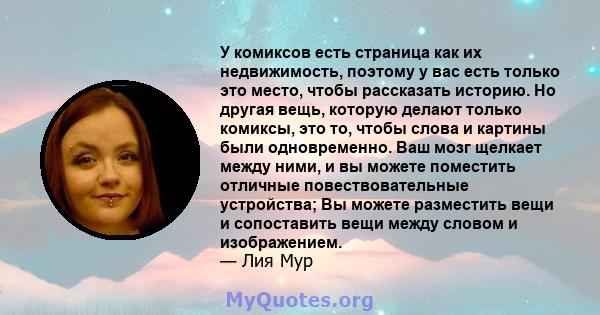 У комиксов есть страница как их недвижимость, поэтому у вас есть только это место, чтобы рассказать историю. Но другая вещь, которую делают только комиксы, это то, чтобы слова и картины были одновременно. Ваш мозг щелкает между ними, и вы можете поместить отличные повествовательные устройства; Вы можете разместить вещи и сопоставить вещи между словом и изображением.
— Лия Мур

MyQuotes.org